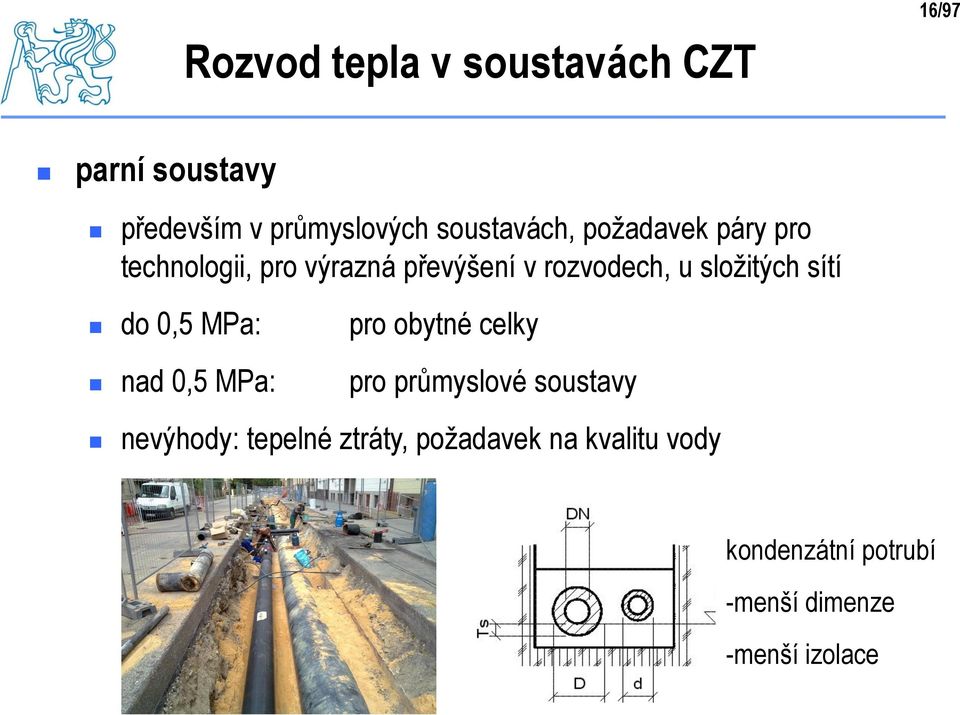 16/97

Rozvod tepla v soustavách CZT

parní soustavy

především v průmyslových soustavách, požadavek páry pro technologii, pro výrazná převýšení v rozvodech, u složitých sítí

do 0,5 MPa: pro obytné celky

nad 0,5 MPa: pro průmyslové soustavy

nevýhody: tepelné ztráty, požadavek na kvalitu vody

DN

Ts

D

d

kondenzátní potrubí

-menší dimenze

-menší izolace